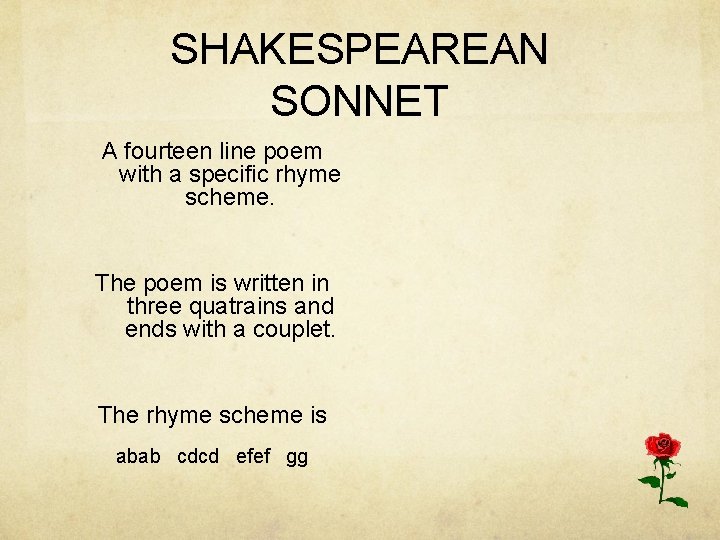 SHAKESPEAREAN SONNET

A fourteen line poem with a specific rhyme scheme.

The poem is written in three quatrains and ends with a couplet.

The rhyme scheme is

abab cdcd efef gg